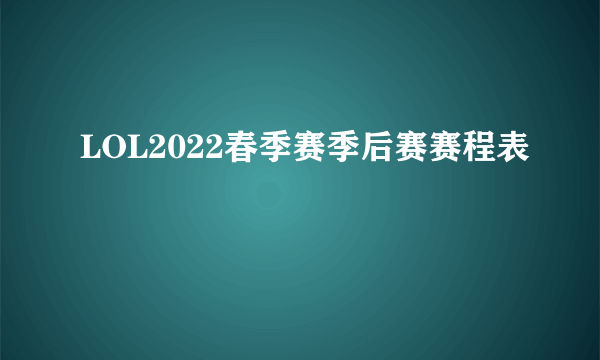 LOL2022春季赛季后赛赛程表